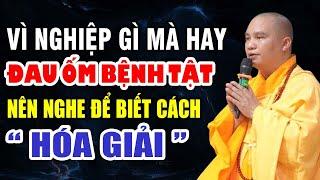 VÌ NGHIỆP GÌ MÀ HAY
ĐAU ỐM BỆNH TẬT
NÊN NGHE ĐỂ BIẾT CÁCH
“ HÓA GIẢI ”